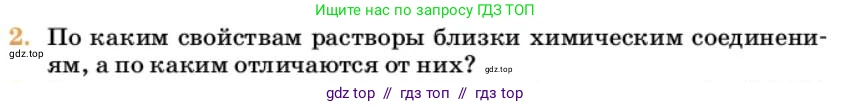 Ищите нас по запросу ГДЗ ТОП

2. По каким свойствам растворы близки химическим соединениям, а по каким отличаются от них?

gdz.top

gdz.top

gdz top // гдз топ // гдз top